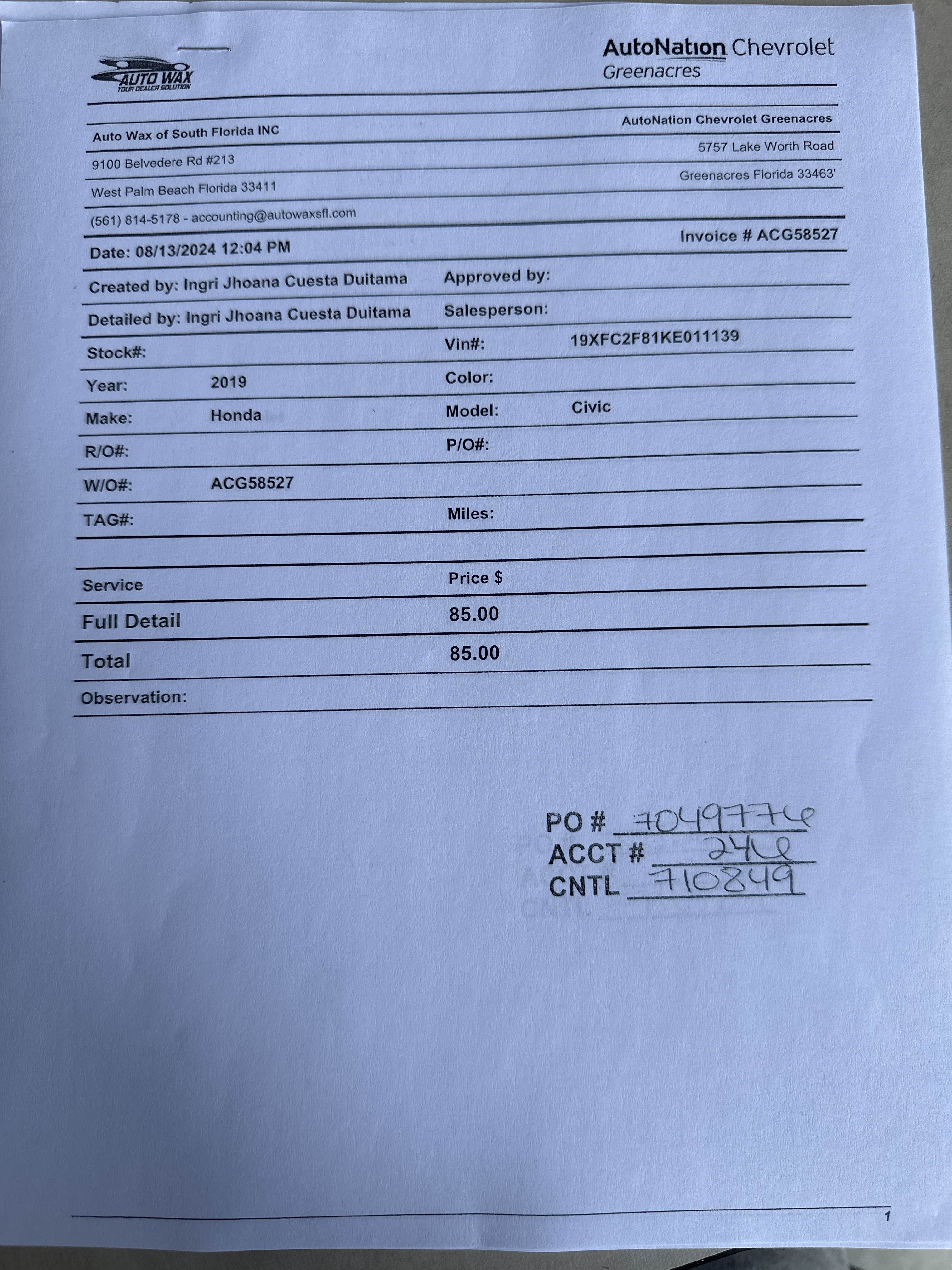 AUTO WAX
YOUR DEALER SOLUTION

AutoNation Chevrolet
Greenacres

Auto Wax of South Florida INC
9100 Belvedere Rd #213
West Palm Beach Florida 33411
(561) 814-5178 - accounting@autowaxsfl.com

AutoNation Chevrolet Greenacres
5757 Lake Worth Road
Greenacres Florida 33463'

Date: 08/13/2024 12:04 PM

Invoice # ACG58527

Created by: Ingri Jhoana Cuesta Duitama

Approved by:

Detailed by: Ingri Jhoana Cuesta Duitama

Salesperson:

Stock#:

Vin#: 19XFC2F81KE011139

Year: 2019

Color:

Make: Honda

Model: Civic

R/O#:

P/O#:

W/O#: ACG58527

TAG#:

Miles:

| Service | Price $ |
|---|---|
| Full Detail | 85.00 |
| Total | 85.00 |

Observation:

PO # 7049776
ACCT # 246
CNTL 710849

1